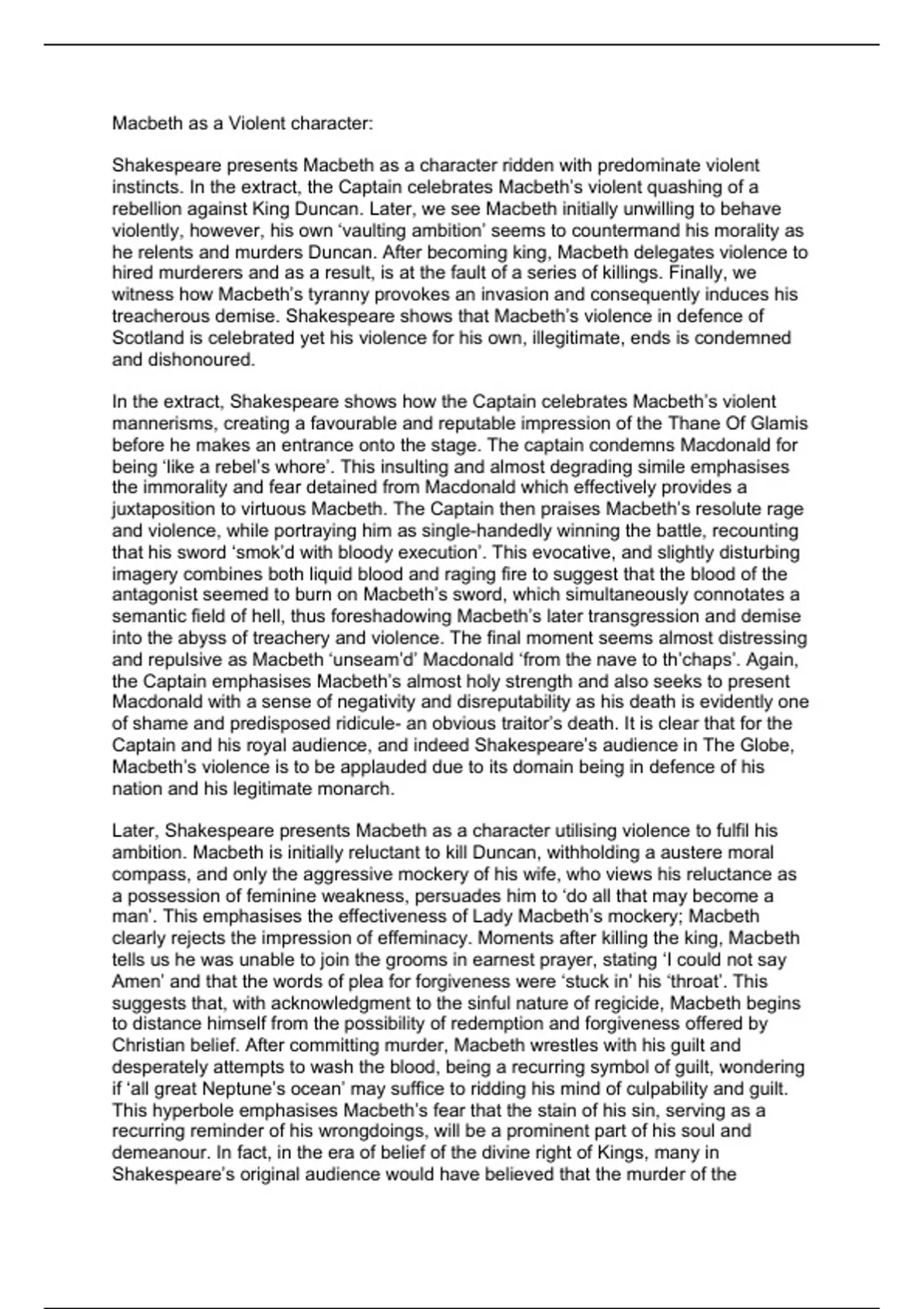 Macbeth as a Violent character:

Shakespeare presents Macbeth as a character ridden with predominate violent instincts. In the extract, the Captain celebrates Macbeth's violent quashing of a rebellion against King Duncan. Later, we see Macbeth initially unwilling to behave violently, however, his own 'vaulting ambition' seems to countermand his morality as he relents and murders Duncan. After becoming king, Macbeth delegates violence to hired murderers and as a result, is at the fault of a series of killings. Finally, we witness how Macbeth's tyranny provokes an invasion and consequently induces his treacherous demise. Shakespeare shows that Macbeth's violence in defence of Scotland is celebrated yet his violence for his own, illegitimate, ends is condemned and dishonoured.

In the extract, Shakespeare shows how the Captain celebrates Macbeth's violent mannerisms, creating a favourable and reputable impression of the Thane Of Glamis before he makes an entrance onto the stage. The captain condemns Macdonald for being 'like a rebel's whore'. This insulting and almost degrading simile emphasises the immorality and fear detained from Macdonald which effectively provides a juxtaposition to virtuous Macbeth. The Captain then praises Macbeth's resolute rage and violence, while portraying him as single-handedly winning the battle, recounting that his sword 'smok'd with bloody execution'. This evocative, and slightly disturbing imagery combines both liquid blood and raging fire to suggest that the blood of the antagonist seemed to burn on Macbeth's sword, which simultaneously connotates a semantic field of hell, thus foreshadowing Macbeth's later transgression and demise into the abyss of treachery and violence. The final moment seems almost distressing and repulsive as Macbeth 'unseam'd' Macdonald 'from the nave to th'chaps'. Again, the Captain emphasises Macbeth's almost holy strength and also seeks to present Macdonald with a sense of negativity and disreputability as his death is evidently one of shame and predisposed ridicule- an obvious traitor's death. It is clear that for the Captain and his royal audience, and indeed Shakespeare's audience in The Globe, Macbeth's violence is to be applauded due to its domain being in defence of his nation and his legitimate monarch.

Later, Shakespeare presents Macbeth as a character utilising violence to fulfil his ambition. Macbeth is initially reluctant to kill Duncan, withholding a austere moral compass, and only the aggressive mockery of his wife, who views his reluctance as a possession of feminine weakness, persuades him to 'do all that may become a man'. This emphasises the effectiveness of Lady Macbeth's mockery; Macbeth clearly rejects the impression of effeminacy. Moments after killing the king, Macbeth tells us he was unable to join the grooms in earnest prayer, stating 'I could not say Amen' and that the words of plea for forgiveness were 'stuck in' his 'throat'. This suggests that, with acknowledgment to the sinful nature of regicide, Macbeth begins to distance himself from the possibility of redemption and forgiveness offered by Christian belief. After committing murder, Macbeth wrestles with his guilt and desperately attempts to wash the blood, being a recurring symbol of guilt, wondering if 'all great Neptune's ocean' may suffice to ridding his mind of culpability and guilt. This hyperbole emphasises Macbeth's fear that the stain of his sin, serving as a recurring reminder of his wrongdoings, will be a prominent part of his soul and demeanour. In fact, in the era of belief of the divine right of Kings, many in Shakespeare's original audience would have believed that the murder of the